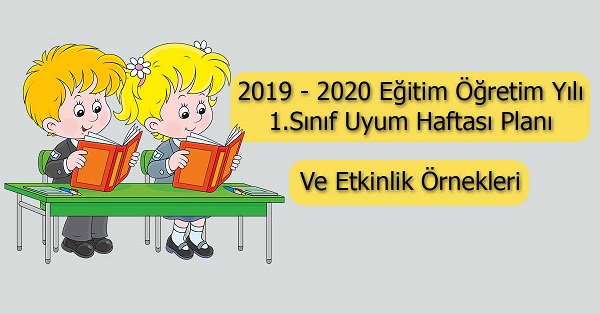 2019 - 2020 Eğitim Öğretim Yılı
1.Sınıf Uyum Haftası Planı

Ve Etkinlik Örnekleri